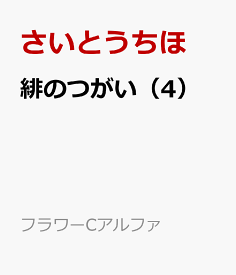 さいとうちほ

緋のつがい（4）

フラワーCアルファ